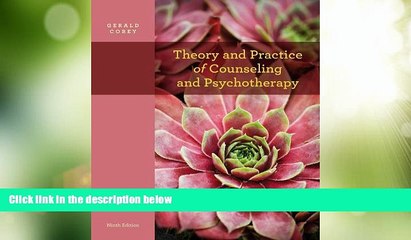 GERALD COREY

Theory and Practice of Counseling and Psychotherapy

Click link in the description below

Ninth Edition